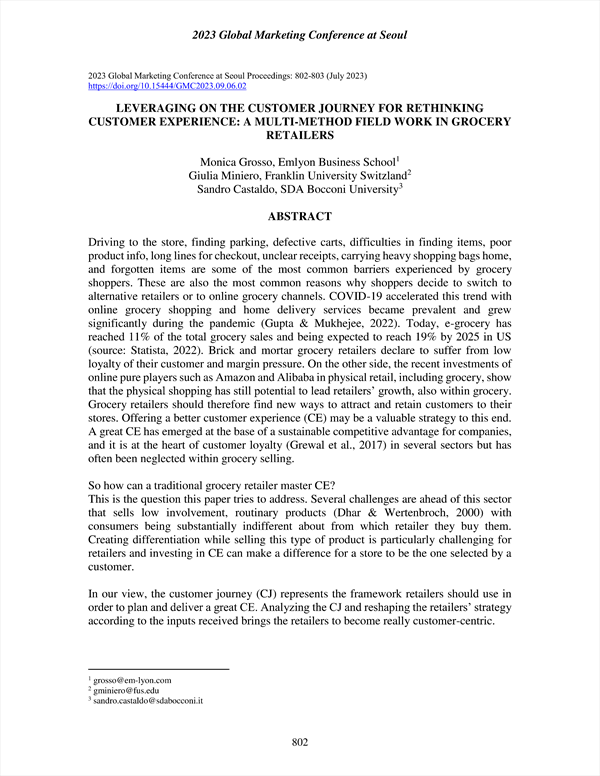 2023 Global Marketing Conference at Seoul

2023 Global Marketing Conference at Seoul Proceedings: 802-803 (July 2023)
https://doi.org/10.15444/GMC2023.09.06.02

LEVERAGING ON THE CUSTOMER JOURNEY FOR RETHINKING CUSTOMER EXPERIENCE: A MULTI-METHOD FIELD WORK IN GROCERY RETAILERS

Monica Grosso, Emlyon Business School$^1$
Giulia Miniero, Franklin University Switzland$^2$
Sandro Castaldo, SDA Bocconi University$^3$

ABSTRACT

Driving to the store, finding parking, defective carts, difficulties in finding items, poor product info, long lines for checkout, unclear receipts, carrying heavy shopping bags home, and forgotten items are some of the most common barriers experienced by grocery shoppers. These are also the most common reasons why shoppers decide to switch to alternative retailers or to online grocery channels. COVID-19 accelerated this trend with online grocery shopping and home delivery services became prevalent and grew significantly during the pandemic (Gupta & Mukhejee, 2022). Today, e-grocery has reached 11% of the total grocery sales and being expected to reach 19% by 2025 in US (source: Statista, 2022). Brick and mortar grocery retailers declare to suffer from low loyalty of their customer and margin pressure. On the other side, the recent investments of online pure players such as Amazon and Alibaba in physical retail, including grocery, show that the physical shopping has still potential to lead retailers' growth, also within grocery. Grocery retailers should therefore find new ways to attract and retain customers to their stores. Offering a better customer experience (CE) may be a valuable strategy to this end. A great CE has emerged at the base of a sustainable competitive advantage for companies, and it is at the heart of customer loyalty (Grewal et al., 2017) in several sectors but has often been neglected within grocery selling.

So how can a traditional grocery retailer master CE?
This is the question this paper tries to address. Several challenges are ahead of this sector that sells low involvement, routinary products (Dhar & Wertenbroch, 2000) with consumers being substantially indifferent about from which retailer they buy them. Creating differentiation while selling this type of product is particularly challenging for retailers and investing in CE can make a difference for a store to be the one selected by a customer.

In our view, the customer journey (CJ) represents the framework retailers should use in order to plan and deliver a great CE. Analyzing the CJ and reshaping the retailers' strategy according to the inputs received brings the retailers to become really customer-centric.

$^1$ grosso@em-lyon.com
$^2$ gminiero@fus.edu
$^3$ sandro.castaldo@sdabocconi.it

802